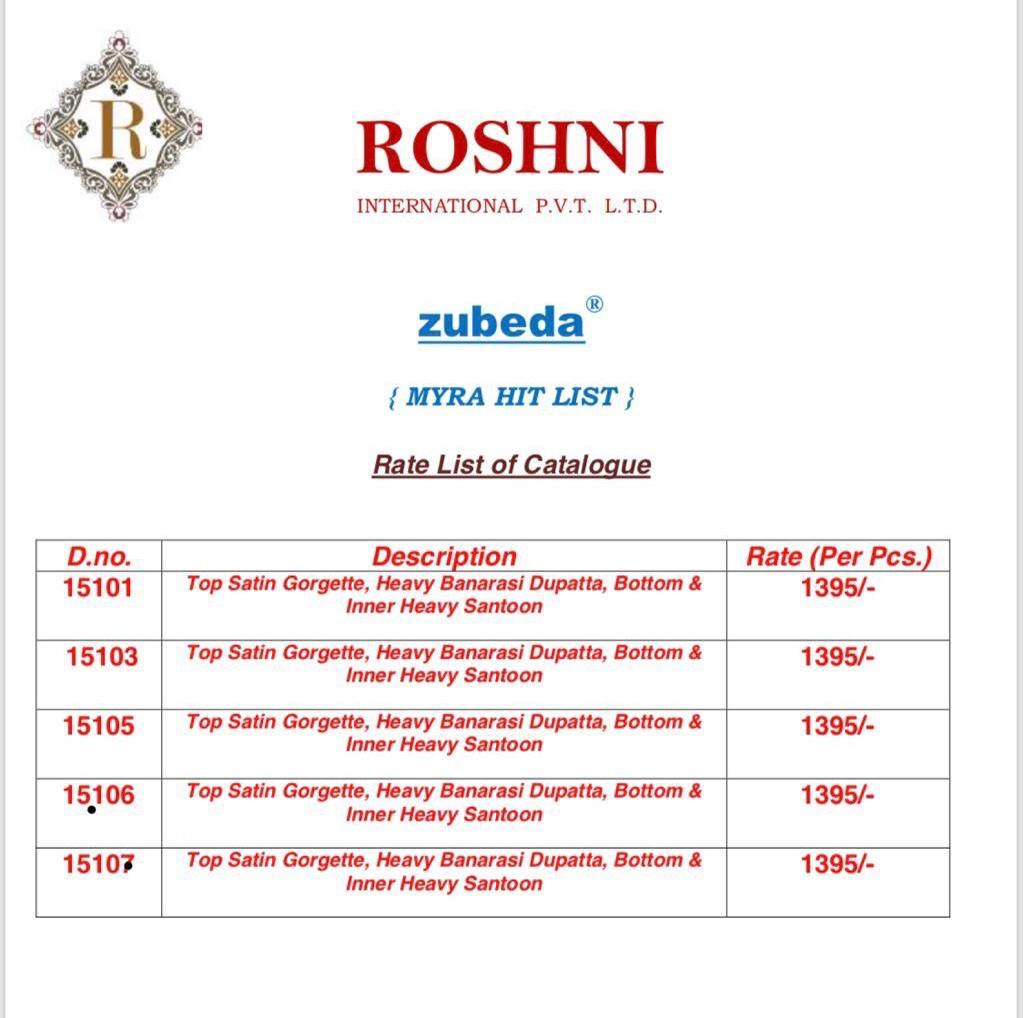 R

ROSHNI

INTERNATIONAL P.V.T. L.T.D.

zubeda®

{ MYRA HIT LIST }

Rate List of Catalogue

| D.no. | Description | Rate (Per Pcs.) |
|---|---|---|
| 15101 | Top Satin Gorgette, Heavy Banarasi Dupatta, Bottom & Inner Heavy Santoon | 1395/- |
| 15103 | Top Satin Gorgette, Heavy Banarasi Dupatta, Bottom & Inner Heavy Santoon | 1395/- |
| 15105 | Top Satin Gorgette, Heavy Banarasi Dupatta, Bottom & Inner Heavy Santoon | 1395/- |
| 15106 | Top Satin Gorgette, Heavy Banarasi Dupatta, Bottom & Inner Heavy Santoon | 1395/- |
| 15107 | Top Satin Gorgette, Heavy Banarasi Dupatta, Bottom & Inner Heavy Santoon | 1395/- |